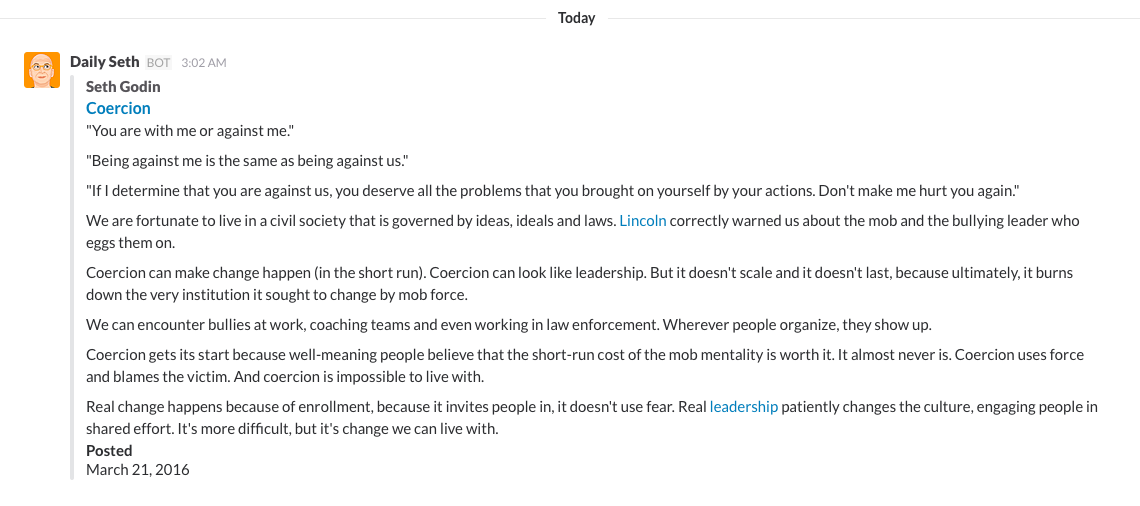 Today

Daily Seth BOT 3:02 AM

Seth Godin
Coercion
"You are with me or against me."

"Being against me is the same as being against us."

"If I determine that you are against us, you deserve all the problems that you brought on yourself by your actions. Don't make me hurt you again."

We are fortunate to live in a civil society that is governed by ideas, ideals and laws. Lincoln correctly warned us about the mob and the bullying leader who eggs them on.

Coercion can make change happen (in the short run). Coercion can look like leadership. But it doesn't scale and it doesn't last, because ultimately, it burns down the very institution it sought to change by mob force.

We can encounter bullies at work, coaching teams and even working in law enforcement. Wherever people organize, they show up.

Coercion gets its start because well-meaning people believe that the short-run cost of the mob mentality is worth it. It almost never is. Coercion uses force and blames the victim. And coercion is impossible to live with.

Real change happens because of enrollment, because it invites people in, it doesn't use fear. Real leadership patiently changes the culture, engaging people in shared effort. It's more difficult, but it's change we can live with.

Posted
March 21, 2016